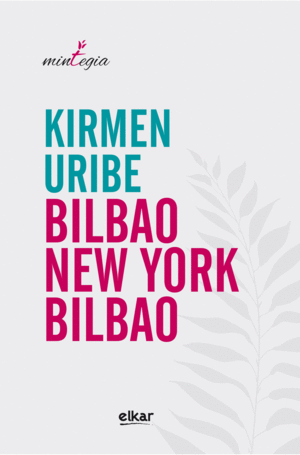 mintegia

KIRMEN
URIBE
BILBAO
NEW YORK
BILBAO

elkar